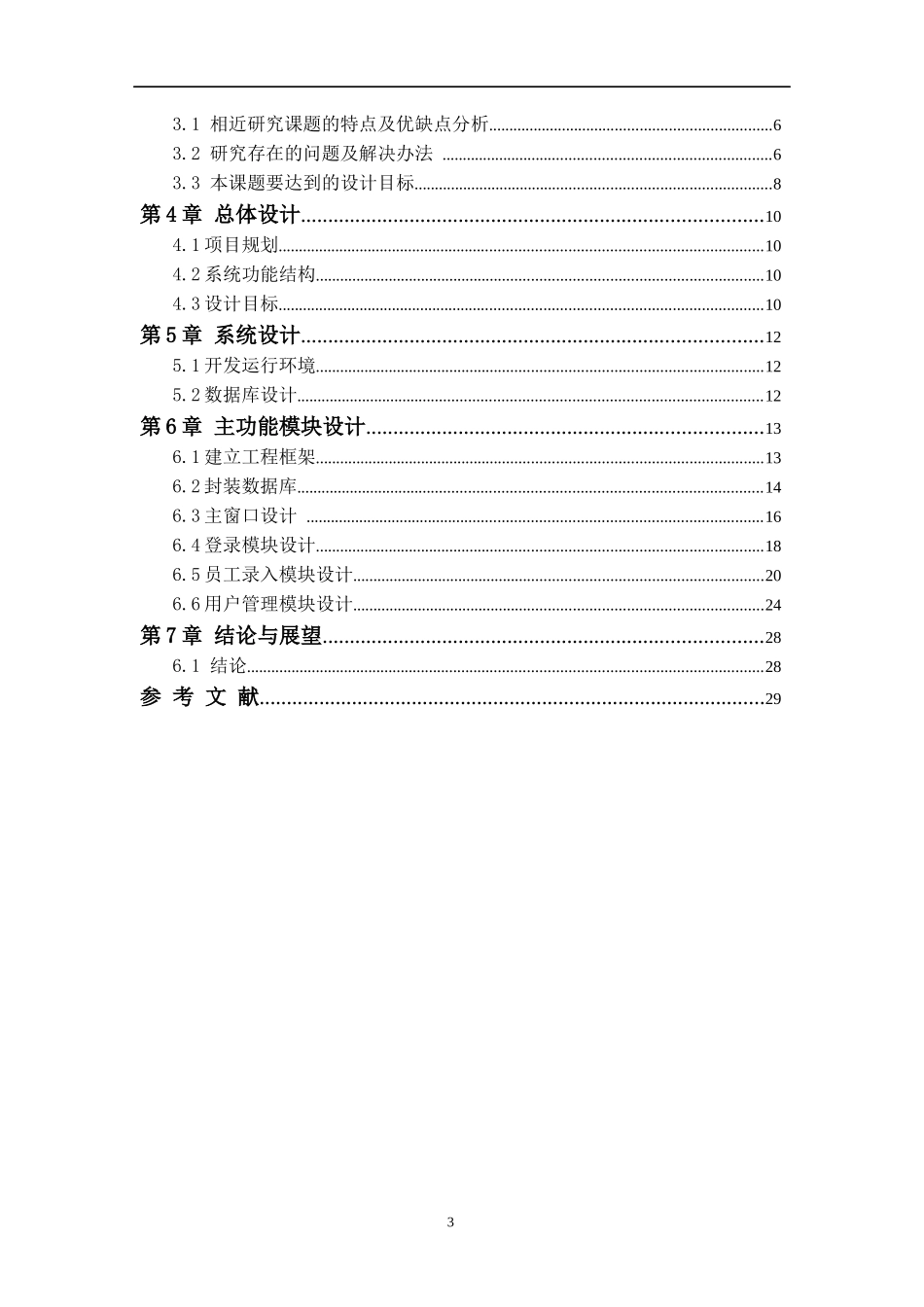 3.1 相近研究课题的特点及优缺点分析......6
3.2 研究存在的问题及解决办法 ......6
3.3 本课题要达到的设计目标......8
第4章 总体设计......10
4.1项目规划......10
4.2系统功能结构......10
4.3设计目标......10
第5章 系统设计......12
5.1开发运行环境......12
5.2数据库设计......12
第6章 主功能模块设计......13
6.1建立工程框架......13
6.2封装数据库......14
6.3主窗口设计 ......16
6.4登录模块设计......18
6.5员工录入模块设计......20
6.6用户管理模块设计......24
第7章 结论与展望......28
6.1 结论......28
参 考 文 献......29

3